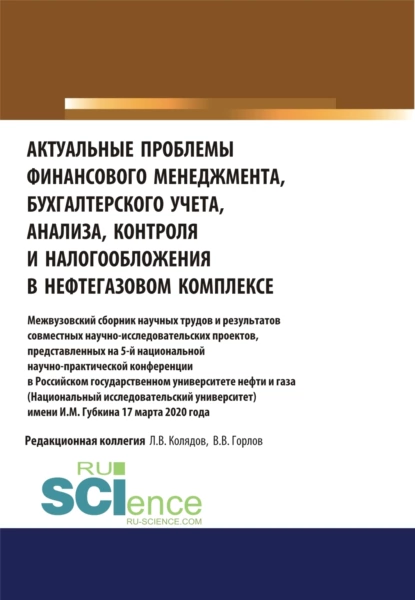 АКТУАЛЬНЫЕ ПРОБЛЕМЫ ФИНАНСОВОГО МЕНЕДЖМЕНТА, БУХГАЛТЕРСКОГО УЧЕТА, АНАЛИЗА, КОНТРОЛЯ И НАЛОГООБЛОЖЕНИЯ В НЕФТЕГАЗОВОМ КОМПЛЕКСЕ

Межвузовский сборник научных трудов и результатов совместных научно-исследовательских проектов, представленных на 5-й национальной научно-практической конференции в Российском государственном университете нефти и газа (Национальный исследовательский университет) имени И.М. Губкина 17 марта 2020 года

Редакционная коллегия Л.В. Колядов, В.В. Горлов

RU SCIence RU-SCIENCE.COM